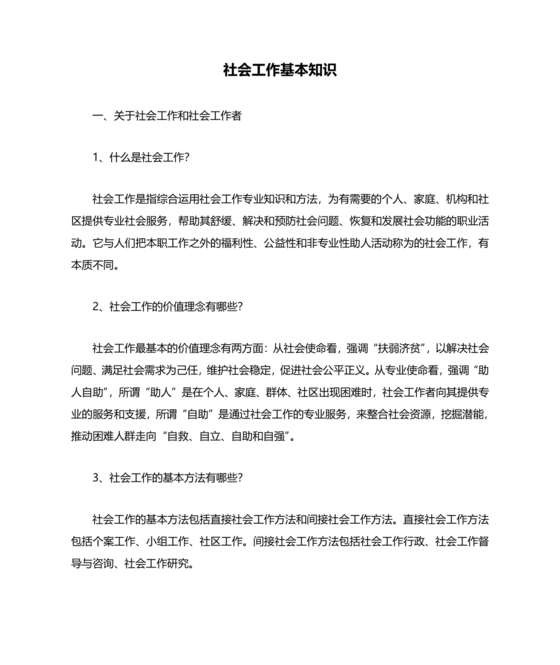 社会工作基本知识

一、关于社会工作和社会工作者

1、什么是社会工作?

社会工作是指综合运用社会工作专业知识和方法，为有需要的个人、家庭、机构和社区提供专业社会服务，帮助其舒缓、解决和预防社会问题、恢复和发展社会功能的职业活动。它与人们把本职工作之外的福利性、公益性和非专业性助人活动称为的社会工作，有本质不同。

2、社会工作的价值理念有哪些?

社会工作最基本的价值理念有两方面：从社会使命看，强调“扶弱济贫”，以解决社会问题、满足社会需求为己任，维护社会稳定，促进社会公平正义。从专业使命看，强调“助人自助”，所谓“助人”是在个人、家庭、群体、社区出现困难时，社会工作者向其提供专业的服务和支援，所谓“自助”是通过社会工作的专业服务，来整合社会资源，挖掘潜能，推动困难人群走向“自救、自立、自助和自强”。

3、社会工作的基本方法有哪些?

社会工作的基本方法包括直接社会工作方法和间接社会工作方法。直接社会工作方法包括个案工作、小组工作、社区工作。间接社会工作方法包括社会工作行政、社会工作督导与咨询、社会工作研究。